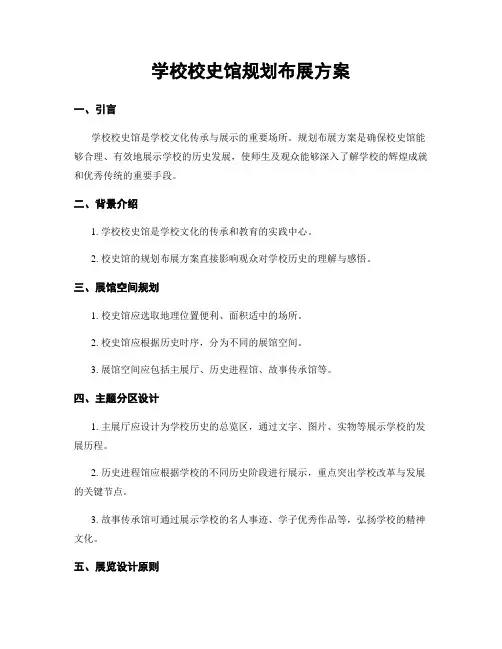 学校校史馆规划布展方案

一、引言

学校校史馆是学校文化传承与展示的重要场所。规划布展方案是确保校史馆能够合理、有效地展示学校的历史发展，使师生及观众能够深入了解学校的辉煌成就和优秀传统的重要手段。

二、背景介绍

1. 学校校史馆是学校文化的传承和教育的实践中心。

2. 校史馆的规划布展方案直接影响观众对学校历史的理解与感悟。

三、展馆空间规划

1. 校史馆应选取地理位置便利、面积适中的场所。

2. 校史馆应根据历史时序，分为不同的展馆空间。

3. 展馆空间应包括主展厅、历史进程馆、故事传承馆等。

四、主题分区设计

1. 主展厅应设计为学校历史的总览区，通过文字、图片、实物等展示学校的发展历程。

2. 历史进程馆应根据学校的不同历史阶段进行展示，重点突出学校改革与发展的关键节点。

3. 故事传承馆可通过展示学校的名人事迹、学子优秀作品等，弘扬学校的精神文化。

五、展览设计原则